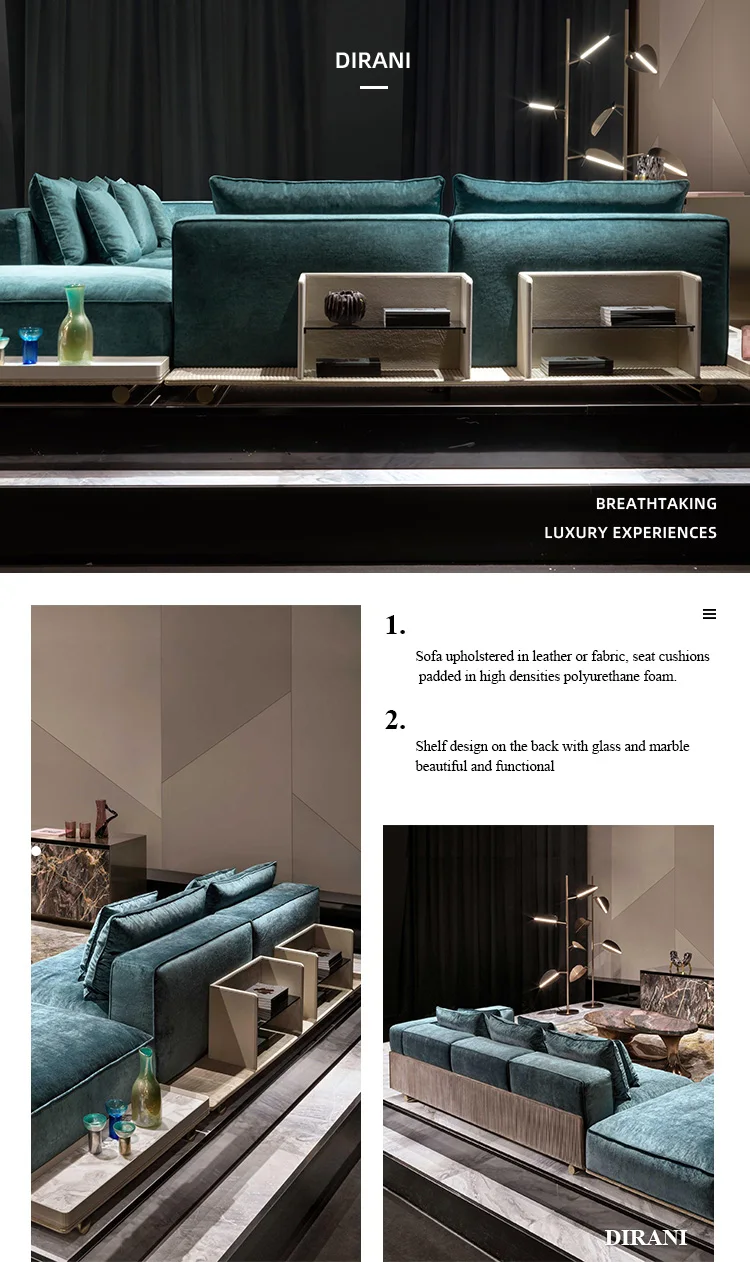 DIRANI

BREATHTAKING
LUXURY EXPERIENCES

1.

Sofa upholstered in leather or fabric, seat cushions padded in high densities polyurethane foam.

2.

Shelf design on the back with glass and marble beautiful and functional

DIRANI